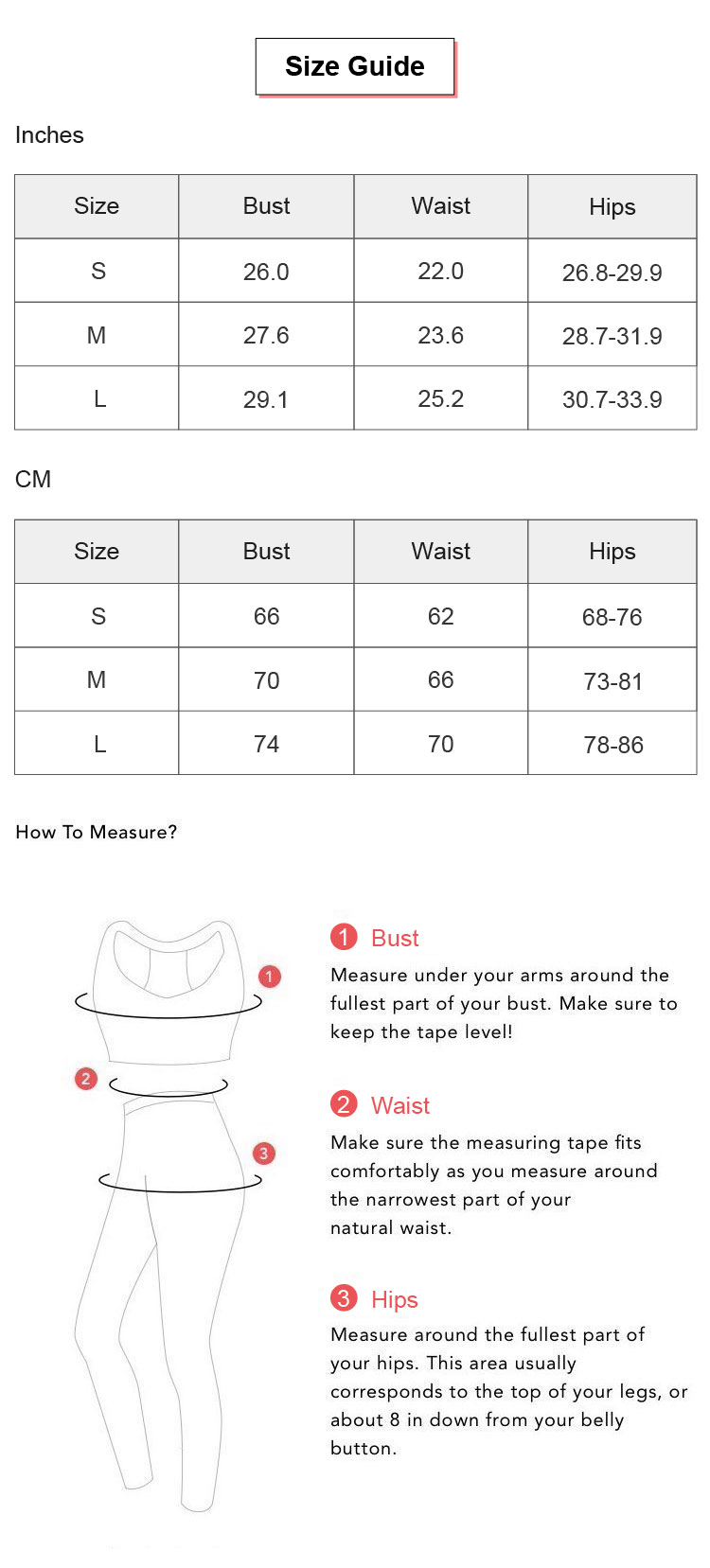 Size Guide

Inches

| Size | Bust | Waist | Hips |
|---|---|---|---|
| S | 26.0 | 22.0 | 26.8-29.9 |
| M | 27.6 | 23.6 | 28.7-31.9 |
| L | 29.1 | 25.2 | 30.7-33.9 |

CM

| Size | Bust | Waist | Hips |
|---|---|---|---|
| S | 66 | 62 | 68-76 |
| M | 70 | 66 | 73-81 |
| L | 74 | 70 | 78-86 |

How To Measure?

1
2
3

1 Bust
Measure under your arms around the fullest part of your bust. Make sure to keep the tape level!

2 Waist
Make sure the measuring tape fits comfortably as you measure around the narrowest part of your natural waist.

3 Hips
Measure around the fullest part of your hips. This area usually corresponds to the top of your legs, or about 8 in down from your belly button.